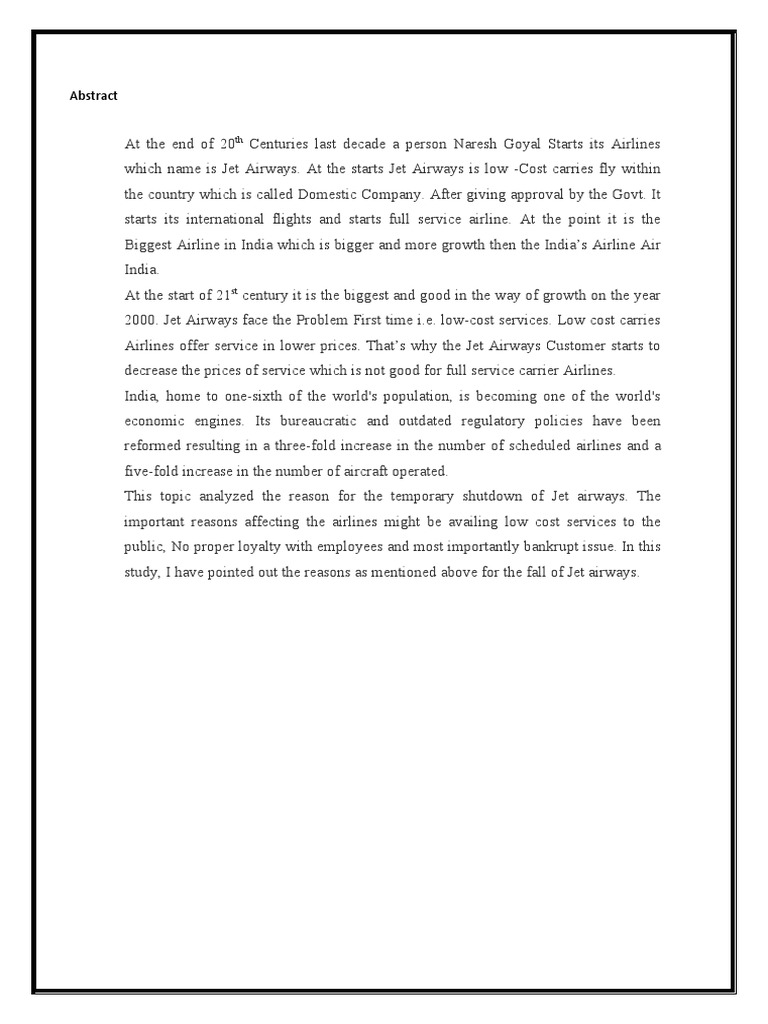 Abstract

At the end of 20$^{th}$ Centuries last decade a person Naresh Goyal Starts its Airlines which name is Jet Airways. At the starts Jet Airways is low -Cost carries fly within the country which is called Domestic Company. After giving approval by the Govt. It starts its international flights and starts full service airline. At the point it is the Biggest Airline in India which is bigger and more growth then the India's Airline Air India.

At the start of 21$^{st}$ century it is the biggest and good in the way of growth on the year 2000. Jet Airways face the Problem First time i.e. low-cost services. Low cost carries Airlines offer service in lower prices. That's why the Jet Airways Customer starts to decrease the prices of service which is not good for full service carrier Airlines.

India, home to one-sixth of the world's population, is becoming one of the world's economic engines. Its bureaucratic and outdated regulatory policies have been reformed resulting in a three-fold increase in the number of scheduled airlines and a five-fold increase in the number of aircraft operated.

This topic analyzed the reason for the temporary shutdown of Jet airways. The important reasons affecting the airlines might be availing low cost services to the public, No proper loyalty with employees and most importantly bankrupt issue. In this study, I have pointed out the reasons as mentioned above for the fall of Jet airways.